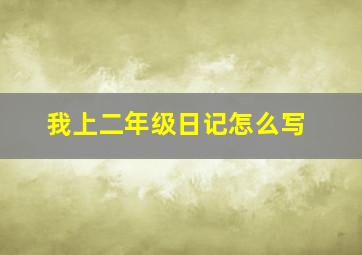 我上二年级日记怎么写